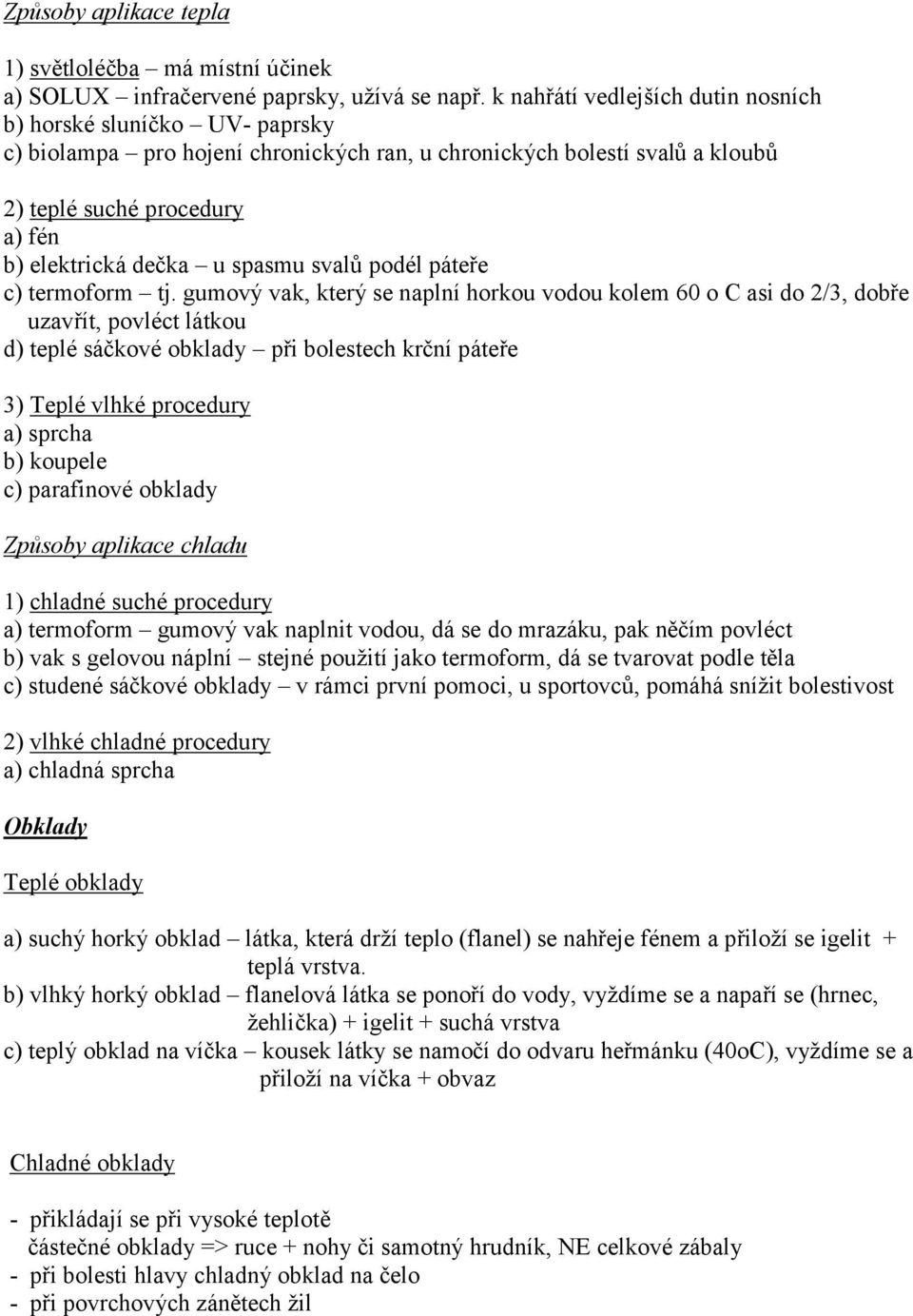 Způsoby aplikace tepla

1) světloléčba – má místní účinek
a) SOLUX – infračervené paprsky, užívá se např. k nahřátí vedlejších dutin nosních
b) horské sluníčko – UV- paprsky
c) biolampa – pro hojení chronických ran, u chronických bolestí svalů a kloubů

2) teplé suché procedury
a) fén
b) elektrická dečka – u spasmu svalů podél páteře
c) termoform – tj. gumový vak, který se naplní horkou vodou kolem 60 o C asi do 2/3, dobře uzavřít, povléct látkou
d) teplé sáčkové obklady – při bolestech krční páteře

3) Teplé vlhké procedury
a) sprcha
b) koupele
c) parafínové obklady

Způsoby aplikace chladu

1) chladné suché procedury
a) termoform – gumový vak naplnit vodou, dá se do mrazáku, pak něčím povléct
b) vak s gelovou náplní – stejné použití jako termoform, dá se tvarovat podle těla
c) studené sáčkové obklady – v rámci první pomoci, u sportovců, pomáhá snížit bolestivost

2) vlhké chladné procedury
a) chladná sprcha

Obklady

Teplé obklady

a) suchý horký obklad – látka, která drží teplo (flanel) se nahřeje fénem a přiloží se igelit + teplá vrstva.
b) vlhký horký obklad – flanelová látka se ponoří do vody, vyždíme se a napaří se (hrnec, žehlička) + igelit + suchá vrstva
c) teplý obklad na víčka – kousek látky se namočí do odvaru heřmánku (40oC), vyždíme se a přiloží na víčka + obvaz

Chladné obklady

- přikládají se při vysoké teplotě
částečné obklady => ruce + nohy či samotný hrudník, NE celkové zábaly
- při bolesti hlavy chladný obklad na čelo
- při povrchových zánětech žil